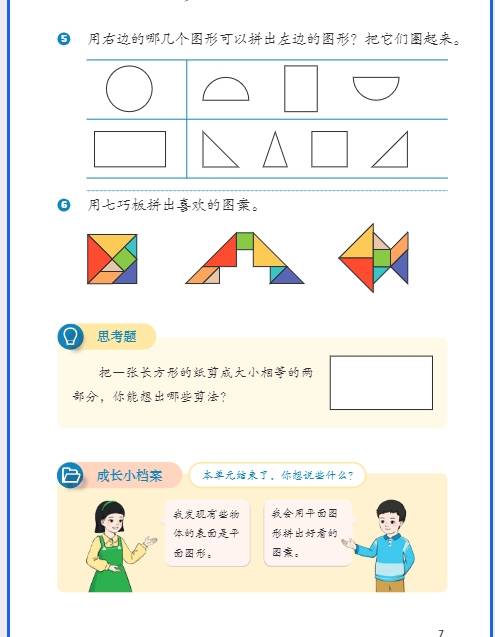 5 用右边的哪几个图形可以拼出左边的图形？把它们圈起来。

6 用七巧板拼出喜欢的图案。

思考题

把一张长方形的纸剪成大小相等的两部分，你能想出哪些剪法？

成长小档案

本单元结束了，你想说些什么？

我发现有些物体的表面是平面图形。

我会用平面图形拼出好看的图案。

7